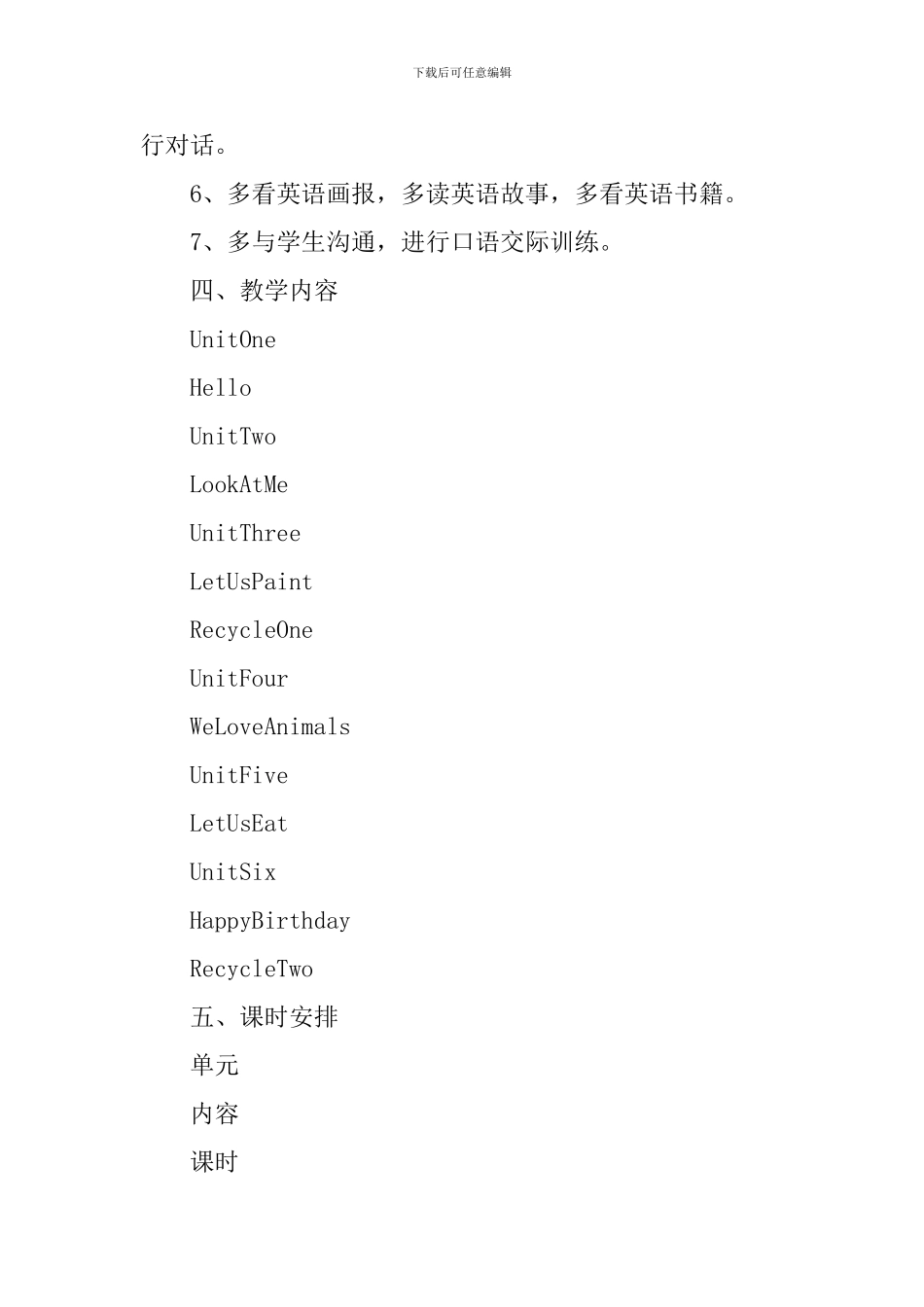 下载后可任意编辑

行对话。

6、多看英语画报，多读英语故事，多看英语书籍。

7、多与学生沟通，进行口语交际训练。

四、教学内容

UnitOne

Hello

UnitTwo

LookAtMe

UnitThree

LetUsPaint

RecycleOne

UnitFour

WeLoveAnimals

UnitFive

LetUsEat

UnitSix

HappyBirthday

RecycleTwo

五、课时安排

单元

内容

课时